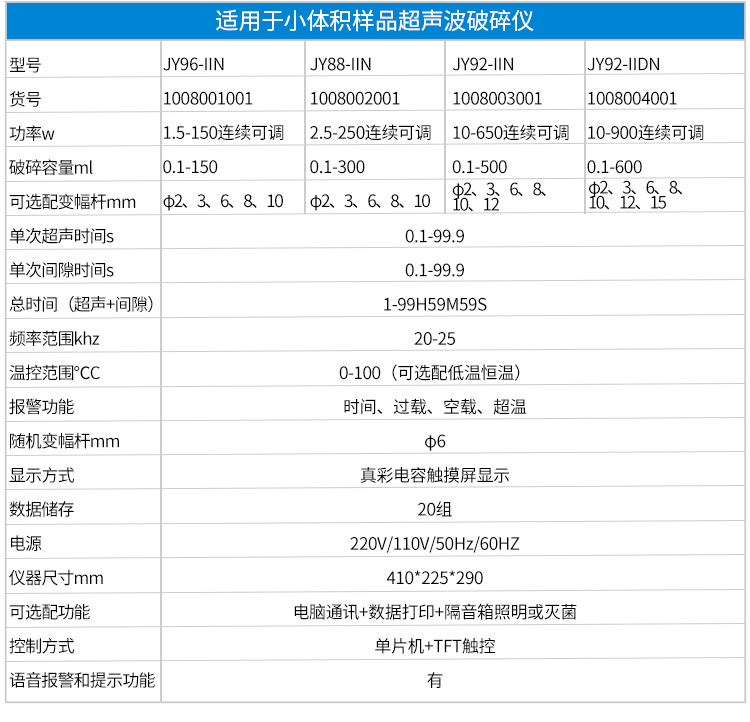 适用于小体积样品超声波破碎仪

| 型号 | JY96-IIN | JY88-IIN | JY92-IIN | JY92-IIDN |
|---|---|---|---|---|
| 货号 | 1008001001 | 1008002001 | 1008003001 | 1008004001 |
| 功率w | 1.5-150连续可调 | 2.5-250连续可调 | 10-650连续可调 | 10-900连续可调 |
| 破碎容量ml | 0.1-150 | 0.1-300 | 0.1-500 | 0.1-600 |
| 可选配变幅杆mm | φ2、3、6、8、10 | φ2、3、6、8、10 | φ2、3、6、8、10、12 | φ2、3、6、8、10、12、15 |
| 单次超声时间s | 0.1-99.9 | | | |
| 单次间隙时间s | 0.1-99.9 | | | |
| 总时间（超声+间隙） | 1-99H59M59S | | | |
| 频率范围khz | 20-25 | | | |
| 温控范围°CC | 0-100（可选配低温恒温） | | | |
| 报警功能 | 时间、过载、空载、超温 | | | |
| 随机变幅杆mm | φ6 | | | |
| 显示方式 | 真彩电容触摸屏显示 | | | |
| 数据储存 | 20组 | | | |
| 电源 | 220V/110V/50Hz/60HZ | | | |
| 仪器尺寸mm | 410*225*290 | | | |
| 可选配功能 | 电脑通讯+数据打印+隔音箱照明或灭菌 | | | |
| 控制方式 | 单片机+TFT触控 | | | |
| 语音报警和提示功能 | 有 | | | |